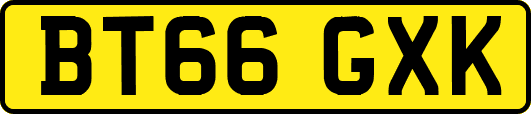 BT66 GXK